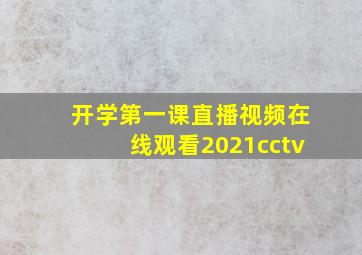 开学第一课直播视频在线观看2021cctv